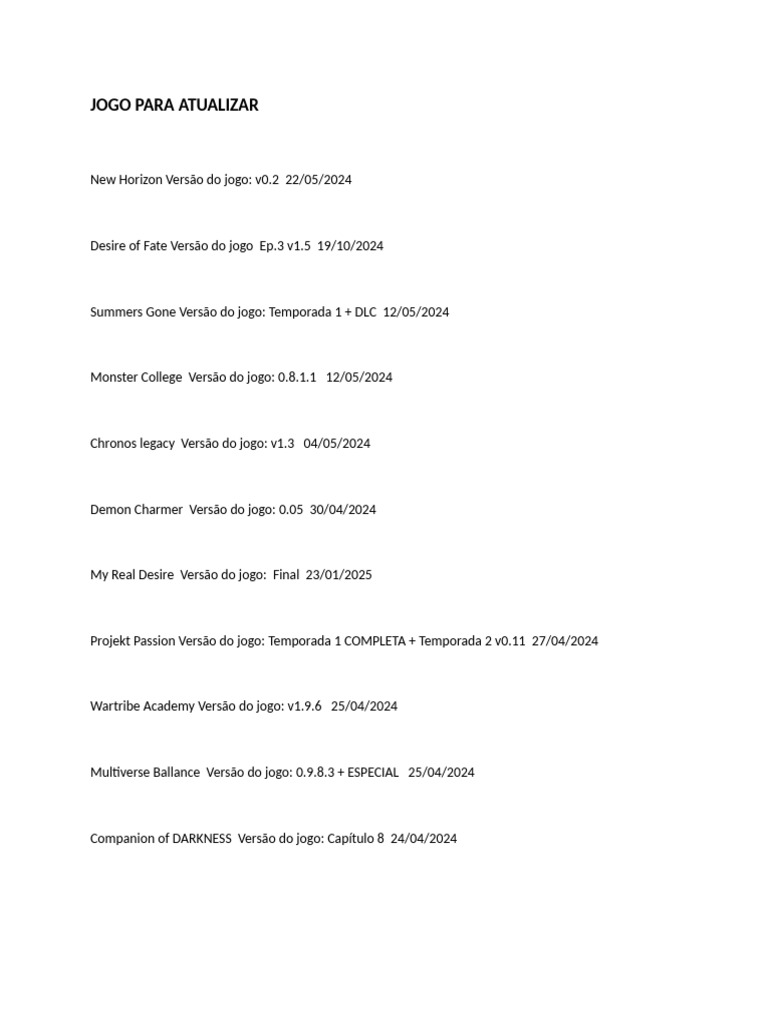 JOGO PARA ATUALIZAR

New Horizon Versão do jogo: v0.2 22/05/2024

Desire of Fate Versão do jogo Ep.3 v1.5 19/10/2024

Summers Gone Versão do jogo: Temporada 1 + DLC 12/05/2024

Monster College Versão do jogo: 0.8.1.1 12/05/2024

Chronos legacy Versão do jogo: v1.3 04/05/2024

Demon Charmer Versão do jogo: 0.05 30/04/2024

My Real Desire Versão do jogo: Final 23/01/2025

Projekt Passion Versão do jogo: Temporada 1 COMPLETA + Temporada 2 v0.11 27/04/2024

Wartribe Academy Versão do jogo: v1.9.6 25/04/2024

Multiverse Ballance Versão do jogo: 0.9.8.3 + ESPECIAL 25/04/2024

Companion of DARKNESS Versão do jogo: Capítulo 8 24/04/2024